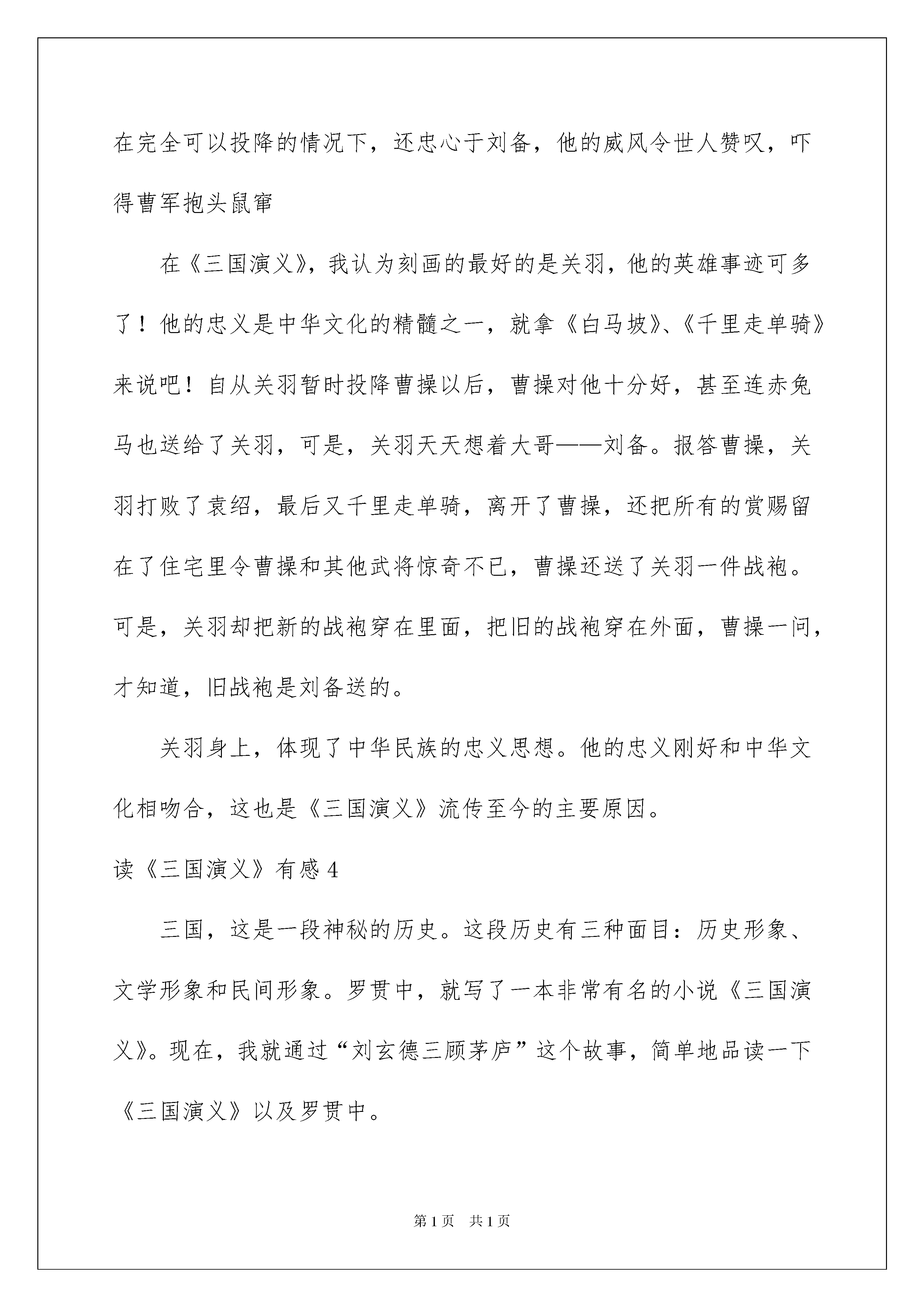 在完全可以投降的情况下，还忠心于刘备，他的威风令世人赞叹，吓得曹军抱头鼠窜

在《三国演义》，我认为刻画的最好的是关羽，他的英雄事迹可多了！他的忠义是中华文化的精髓之一，就拿《白马坡》、《千里走单骑》来说吧！自从关羽暂时投降曹操以后，曹操对他十分好，甚至连赤兔马也送给了关羽，可是，关羽天天想着大哥——刘备。报答曹操，关羽打败了袁绍，最后又千里走单骑，离开了曹操，还把所有的赏赐留在了住宅里令曹操和其他武将惊奇不已，曹操还送了关羽一件战袍。可是，关羽却把新的战袍穿在里面，把旧的战袍穿在外面，曹操一问，才知道，旧战袍是刘备送的。

关羽身上，体现了中华民族的忠义思想。他的忠义刚好和中华文化相吻合，这也是《三国演义》流传至今的主要原因。

读《三国演义》有感 4

三国，这是一段神秘的历史。这段历史有三种面目：历史形象、文学形象和民间形象。罗贯中，就写了一本非常有名的小说《三国演义》。现在，我就通过“刘玄德三顾茅庐”这个故事，简单地品读一下《三国演义》以及罗贯中。

第 1 页 共 1 页